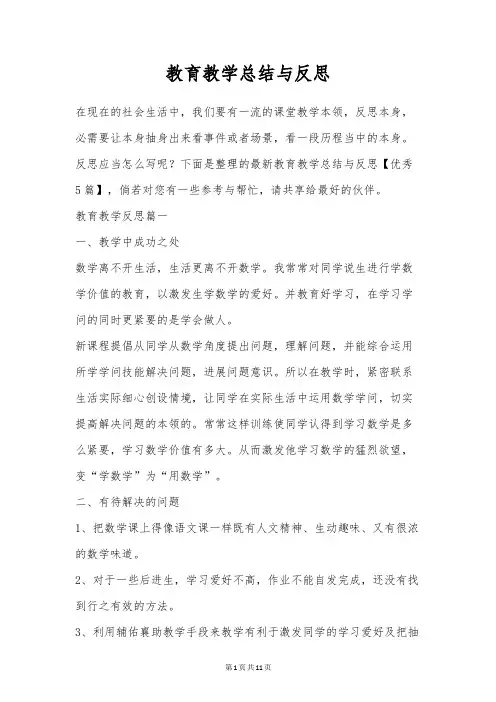 教育教学总结与反思

在现在的社会生活中，我们要有一流的课堂教学本领，反思本身，必需要让本身抽身出来看事件或者场景，看一段历程当中的本身。反思应当怎么写呢？下面是整理的最新教育教学总结与反思【优秀5篇】，倘若对您有一些参考与帮忙，请共享给最好的伙伴。

教育教学反思篇一

一、教学中成功之处

数学离不开生活，生活更离不开数学。我常常对同学说生进行学数学价值的教育，以激发生学数学的爱好。并教育好学习，在学习学问的同时更紧要的是学会做人。

新课程提倡从同学从数学角度提出问题，理解问题，并能综合运用所学学问技能解决问题，进展问题意识。所以在教学时，紧密联系生活实际细心创设情境，让同学在实际生活中运用数学学问，切实提高解决问题的本领的。常常这样训练使同学认得到学习数学是多么紧要，学习数学价值有多大。从而激发他学习数学的猛烈欲望，变“学数学”为“用数学”。

二、有待解决的问题

1、把数学课上得像语文课一样既有人文精神、生动趣味、又有很浓的数学味道。

2、对于一些后进生，学习爱好不高，作业不能自发完成，还没有找到行之有效的方法。

3、利用辅佑襄助教学手段来教学有利于激发同学的学习爱好及把抽

第1页共11页